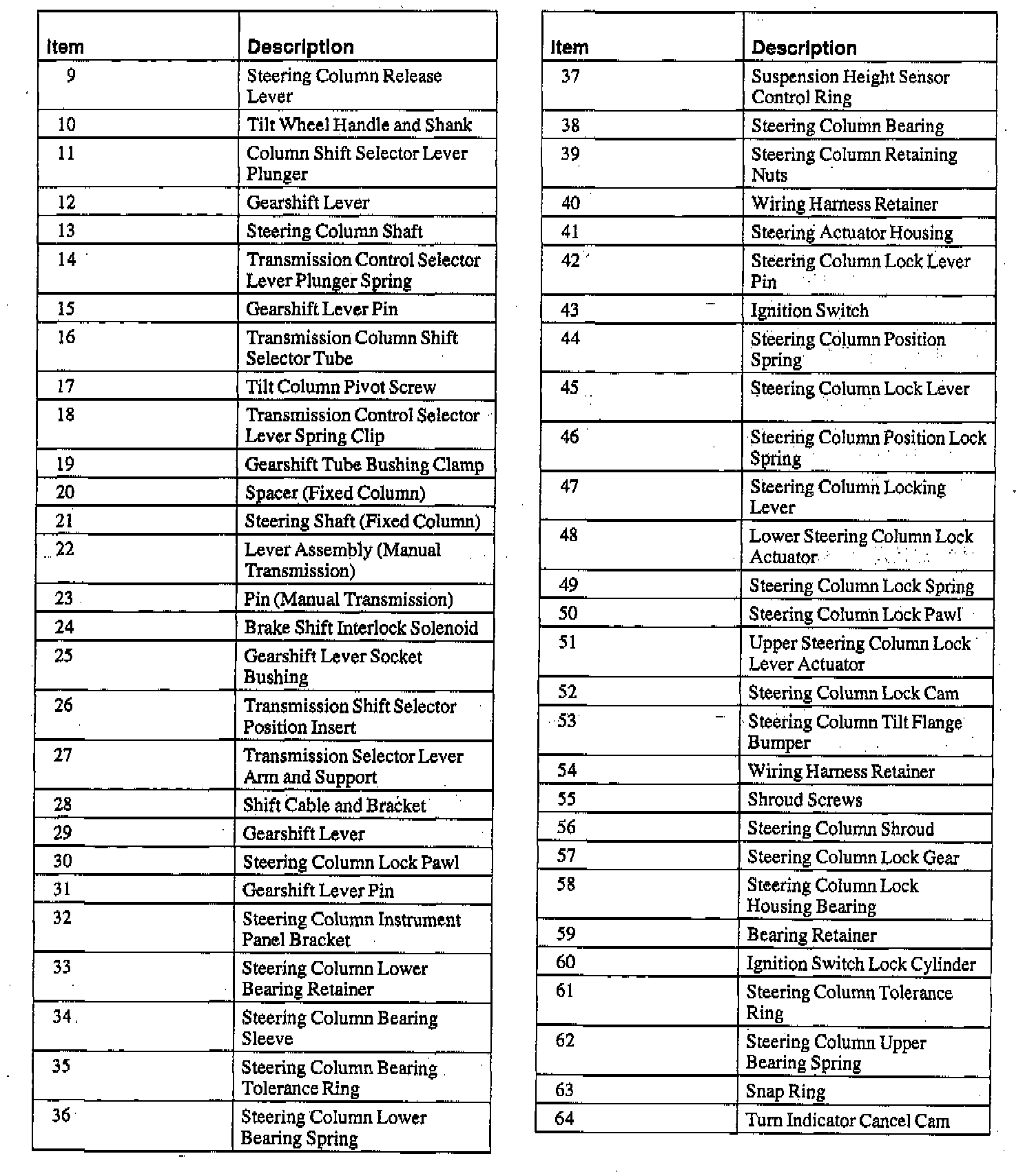 | Item | Description |
|---|---|
| 9 | Steering Column Release Lever |
| 10 | Tilt Wheel Handle and Shank |
| 11 | Column Shift Selector Lever Plunger |
| 12 | Gearshift Lever |
| 13 | Steering Column Shaft |
| 14 | Transmission Control Selector Lever Plunger Spring |
| 15 | Gearshift Lever Pin |
| 16 | Transmission Column Shift Selector Tube |
| 17 | Tilt Column Pivot Screw |
| 18 | Transmission Control Selector Lever Spring Clip |
| 19 | Gearshift Tube Bushing Clamp |
| 20 | Spacer (Fixed Column) |
| 21 | Steering Shaft (Fixed Column) |
| 22 | Lever Assembly (Manual Transmission) |
| 23 | Pin (Manual Transmission) |
| 24 | Brake Shift Interlock Solenoid |
| 25 | Gearshift Lever Socket Bushing |
| 26 | Transmission Shift Selector Position Insert |
| 27 | Transmission Selector Lever Arm and Support |
| 28 | Shift Cable and Bracket |
| 29 | Gearshift Lever |
| 30 | Steering Column Lock Pawl |
| 31 | Gearshift Lever Pin |
| 32 | Steering Column Instrument Panel Bracket |
| 33 | Steering Column Lower Bearing Retainer |
| 34 | Steering Column Bearing Sleeve |
| 35 | Steering Column Bearing Tolerance Ring |
| 36 | Steering Column Lower Bearing Spring |

| Item | Description |
|---|---|
| 37 | Suspension Height Sensor Control Ring |
| 38 | Steering Column Bearing |
| 39 | Steering Column Retaining Nuts |
| 40 | Wiring Harness Retainer |
| 41 | Steering Actuator Housing |
| 42 | Steering Column Lock Lever Pin |
| 43 | Ignition Switch |
| 44 | Steering Column Position Spring |
| 45 | Steering Column Lock Lever |
| 46 | Steering Column Position Lock Spring |
| 47 | Steering Column Locking Lever |
| 48 | Lower Steering Column Lock Actuator |
| 49 | Steering Column Lock Spring |
| 50 | Steering Column Lock Pawl |
| 51 | Upper Steering Column Lock Lever Actuator |
| 52 | Steering Column Lock Cam |
| 53 | Steering Column Tilt Flange Bumper |
| 54 | Wiring Harness Retainer |
| 55 | Shroud Screws |
| 56 | Steering Column Shroud |
| 57 | Steering Column Lock Gear |
| 58 | Steering Column Lock Housing Bearing |
| 59 | Bearing Retainer |
| 60 | Ignition Switch Lock Cylinder |
| 61 | Steering Column Tolerance Ring |
| 62 | Steering Column Upper Bearing Spring |
| 63 | Snap Ring |
| 64 | Turn Indicator Cancel Cam |